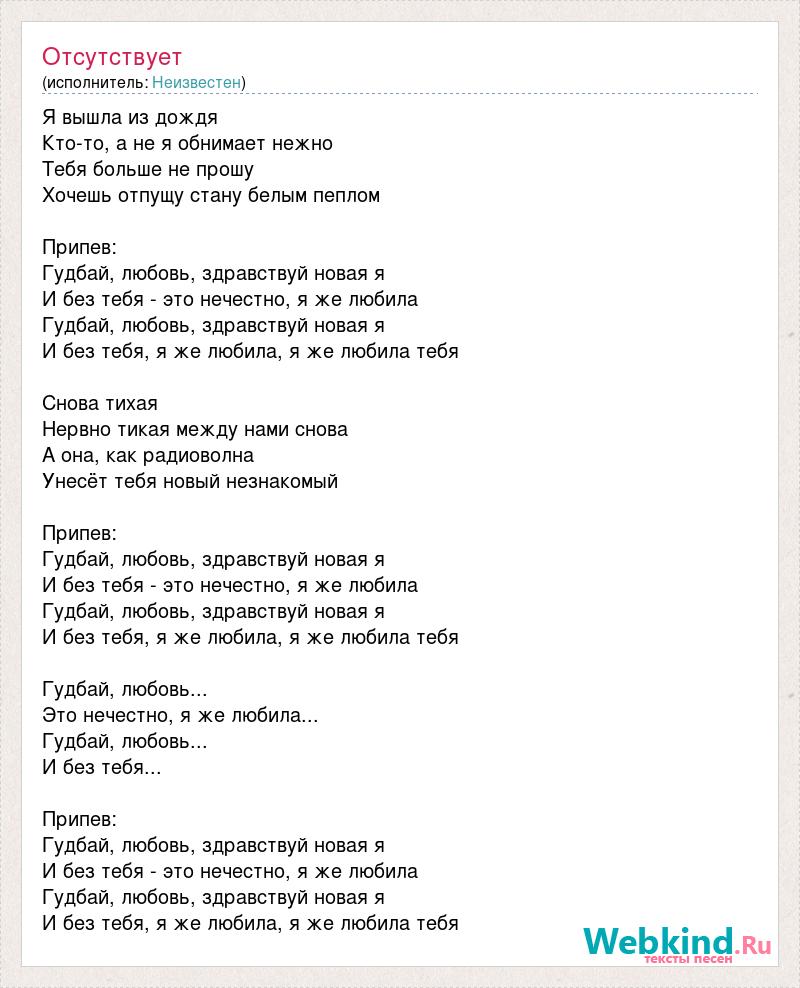 Отсутствует
(исполнитель: Неизвестен)

Я вышла из дождя
Кто-то, а не я обнимает нежно
Тебя больше не прошу
Хочешь отпущу стану белым пеплом

Припев:
Гудбай, любовь, здравствуй новая я
И без тебя - это нечестно, я же любила
Гудбай, любовь, здравствуй новая я
И без тебя, я же любила, я же любила тебя

Снова тихая
Нервно тикая между нами снова
А она, как радиоволна
Унесёт тебя новый незнакомый

Припев:
Гудбай, любовь, здравствуй новая я
И без тебя - это нечестно, я же любила
Гудбай, любовь, здравствуй новая я
И без тебя, я же любила, я же любила тебя

Гудбай, любовь...
Это нечестно, я же любила...
Гудбай, любовь...
И без тебя...

Припев:
Гудбай, любовь, здравствуй новая я
И без тебя - это нечестно, я же любила
Гудбай, любовь, здравствуй новая я
И без тебя, я же любила, я же любила тебя

Webkind.Ru
тексты песен